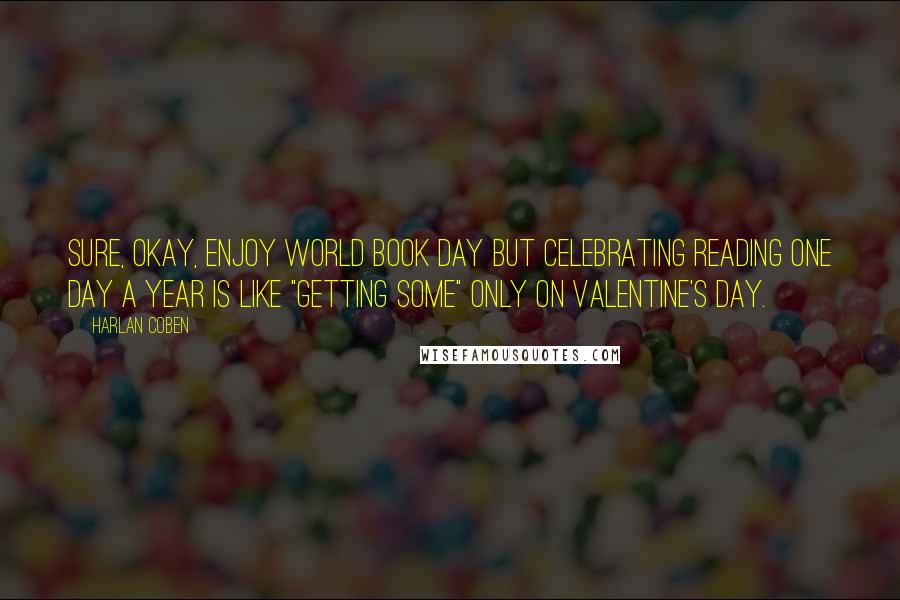 SURE, OKAY, ENJOY WORLD BOOK DAY BUT CELEBRATING READING ONE DAY A YEAR IS LIKE "GETTING SOME" ONLY ON VALENTINE'S DAY.

HARLAN COBEN

WISEFAMOUSQUOTES.COM